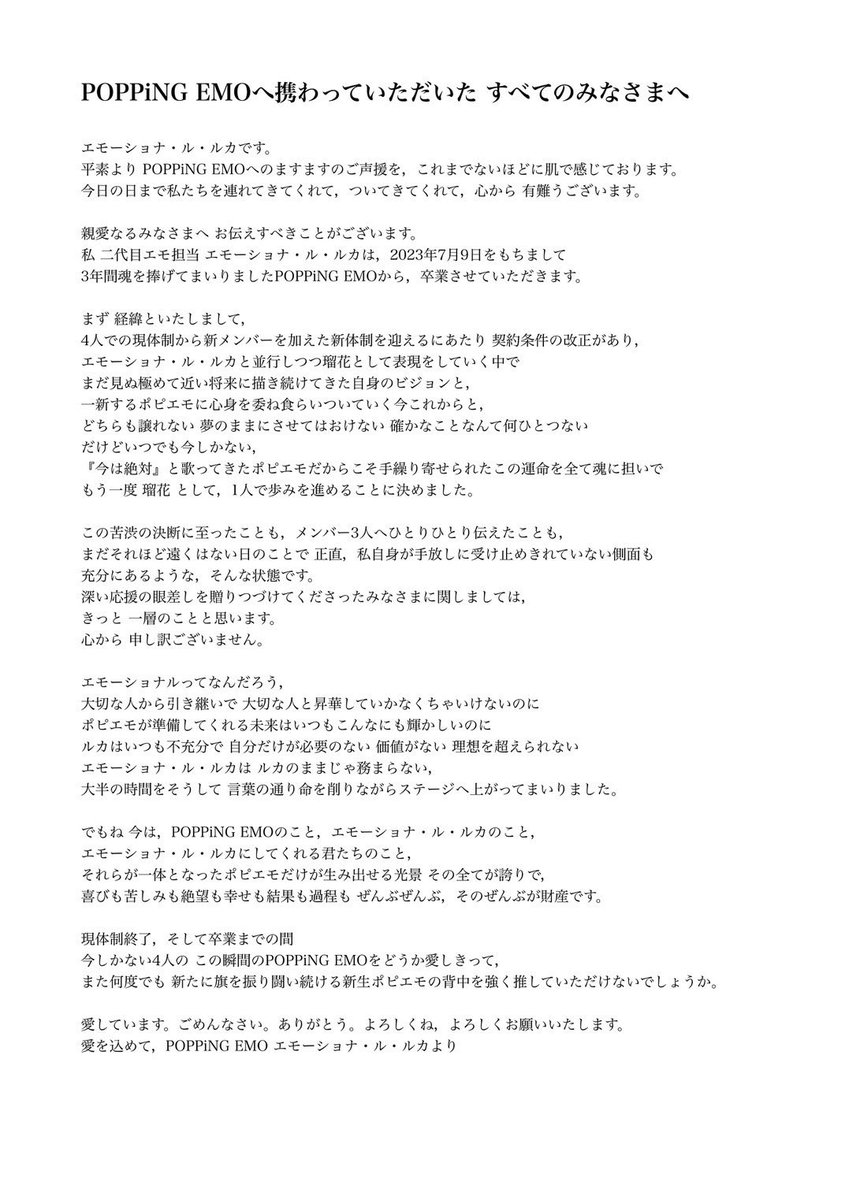 POPPiNG EMOへ携わっていただいた すべてのみなさまへ

エモーショナ・ル・ルカです。
平素より POPPiNG EMOへのますますのご声援を，これまでないほどに肌で感じております。
今日の日まで私たちを連れてきてくれて，ついてきてくれて，心から 有難うございます。

親愛なるみなさまへ お伝えすべきことがございます。
私 二代目エモ担当 エモーショナ・ル・ルカは，2023年7月9日をもちまして
3年間魂を捧げてまいりましたPOPPiNG EMOから，卒業させていただきます。

まず 経緯といたしまして，
4人での現体制から新メンバーを加えた新体制を迎えるにあたり 契約条件の改正があり，
エモーショナ・ル・ルカと並行しつつ瑠花として表現をしていく中で
まだ見ぬ極めて近い将来に描き続けてきた自身のビジョンと，
一新するポピエモに心身を委ね食らいついていく今これからと，
どちらも譲れない 夢のままにさせてはおけない 確かなことなんて何ひとつない
だけどいつでも今しかない，
『今は絶対』と歌ってきたポピエモだからこそ手繰り寄せられたこの運命を全て魂に担いで
もう一度 瑠花 として，1人で歩みを進めることに決めました。

この苦渋の決断に至ったことも，メンバー3人へひとりひとり伝えたことも，
まだそれほど遠くはない日のことで 正直，私自身が手放しに受け止めきれていない側面も
充分にあるような，そんな状態です。
深い応援の眼差しを贈りつづけてくださったみなさまに関しましては，
きっと 一層のことと思います。
心から 申し訳ございません。

エモーショナルってなんだろう，
大切な人から引き継いで 大切な人と昇華していかなくちゃいけないのに
ポピエモが準備してくれる未来はいつもこんなにも輝かしいのに
ルカはいつも不充分で 自分だけが必要のない 価値がない 理想を超えられない
エモーショナ・ル・ルカは ルカのままじゃ務まらない，
大半の時間をそうして 言葉の通り命を削りながらステージへ上がってまいりました。

でもね 今は，POPPiNG EMOのこと，エモーショナ・ル・ルカのこと，
エモーショナ・ル・ルカにしてくれる君たちのこと，
それらが一体となったポピエモだけが生み出せる光景 その全てが誇りで，
喜びも苦しみも絶望も幸せも結果も過程も ぜんぶぜんぶ，そのぜんぶが財産です。

現体制終了，そして卒業までの間
今しかない4人の この瞬間のPOPPiNG EMOをどうか愛しきって，
また何度でも 新たに旗を振り闘い続ける新生ポピエモの背中を強く推していただけないでしょうか。

愛しています。ごめんなさい。ありがとう。よろしくね，よろしくお願いいたします。
愛を込めて，POPPiNG EMO エモーショナ・ル・ルカより